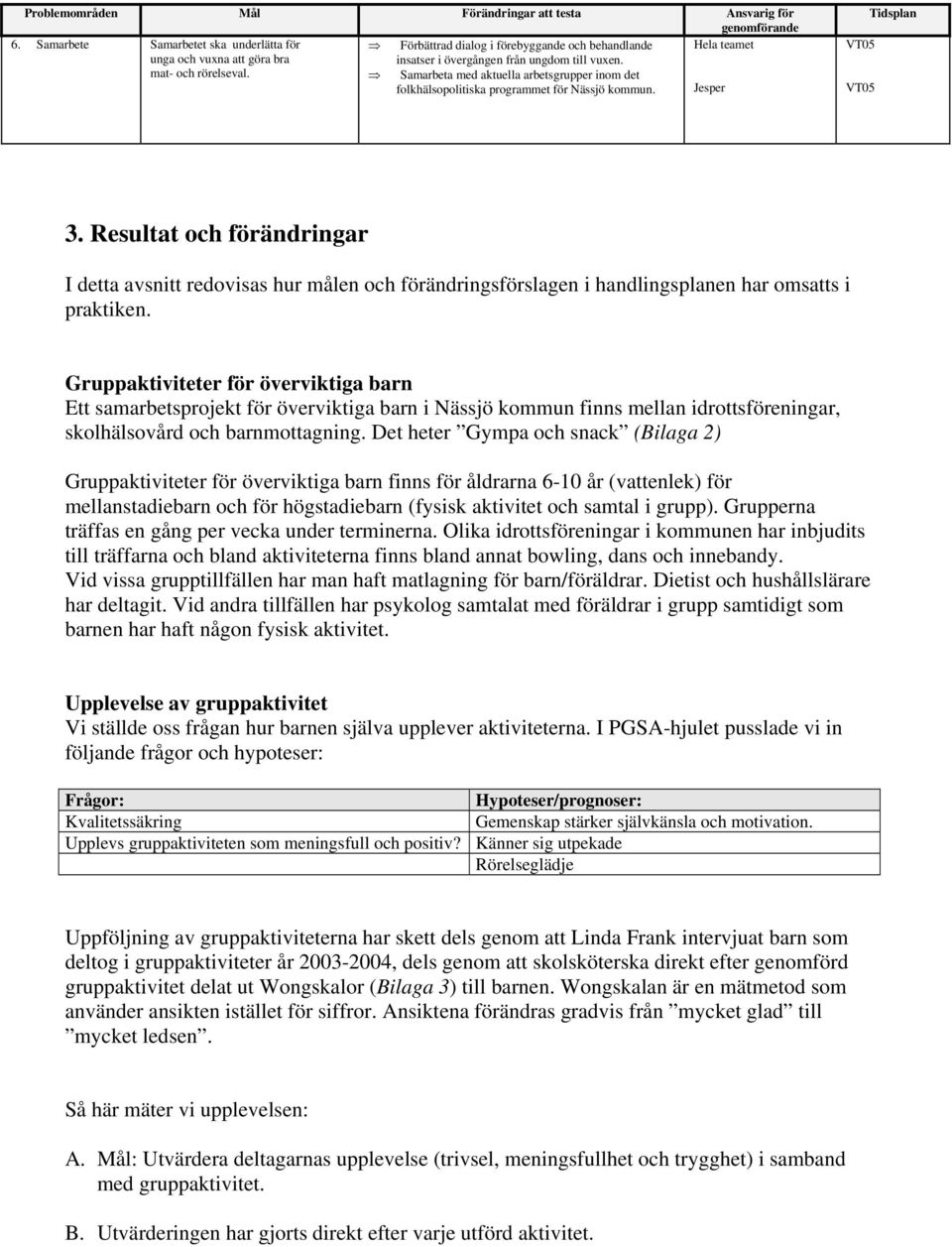 | Problemområden | Mål | Förändringar att testa | Ansvarig för genomförande | Tidsplan |
|---|---|---|---|---|
| 6. Samarbete | Samarbetet ska underlätta för unga och vuxna att göra bra mat- och rörelseval. | ⇒ Förbättrad dialog i förebyggande och behandlande insatser i övergången från ungdom till vuxen. ⇒ Samarbeta med aktuella arbetsgrupper inom det folkhälsopolitiska programmet för Nässjö kommun. | Hela teamet Jesper | VT05 VT05 |

3. Resultat och förändringar

I detta avsnitt redovisas hur målen och förändringsförslagen i handlingsplanen har omsatts i praktiken.

Gruppaktiviteter för överviktiga barn
Ett samarbetsprojekt för överviktiga barn i Nässjö kommun finns mellan idrottsföreningar, skolhälsovård och barnmottagning. Det heter ”Gympa och snack” (Bilaga 2)

Gruppaktiviteter för överviktiga barn finns för åldrarna 6-10 år (vattenlek) för mellanstadiebarn och för högstadiebarn (fysisk aktivitet och samtal i grupp). Grupperna träffas en gång per vecka under terminerna. Olika idrottsföreningar i kommunen har inbjudits till träffarna och bland aktiviteterna finns bland annat bowling, dans och innebandy. Vid vissa grupptillfällen har man haft matlagning för barn/föräldrar. Dietist och hushållslärare har deltagit. Vid andra tillfällen har psykolog samtalat med föräldrar i grupp samtidigt som barnen har haft någon fysisk aktivitet.

Upplevelse av gruppaktivitet
Vi ställde oss frågan hur barnen själva upplever aktiviteterna. I PGSA-hjulet pusslade vi in följande frågor och hypoteser:

| Frågor: | Hypoteser/prognoser: |
|---|---|
| Kvalitetssäkring | Gemenskap stärker självkänsla och motivation. |
| Upplevs gruppaktiviteten som meningsfull och positiv? | Känner sig utpekade |
| | Rörelseglädje |

Uppföljning av gruppaktiviteterna har skett dels genom att Linda Frank intervjuat barn som deltog i gruppaktiviteter år 2003-2004, dels genom att skolsköterska direkt efter genomförd gruppaktivitet delat ut Wongskalor (Bilaga 3) till barnen. Wongskalan är en mätmetod som använder ansikten istället för siffror. Ansiktena förändras gradvis från ”mycket glad” till ”mycket ledsen”.

Så här mäter vi upplevelsen:

A. Mål: Utvärdera deltagarnas upplevelse (trivsel, meningsfullhet och trygghet) i samband med gruppaktivitet.

B. Utvärderingen har gjorts direkt efter varje utförd aktivitet.